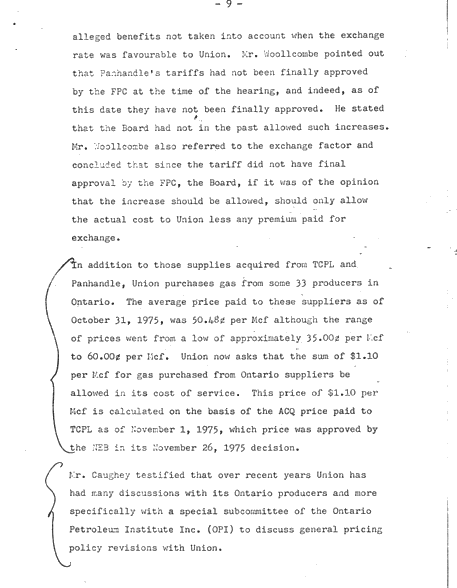 - 9 -

alleged benefits not taken into account when the exchange rate was favourable to Union. Mr. Woollcombe pointed out that Panhandle's tariffs had not been finally approved by the FPC at the time of the hearing, and indeed, as of this date they have not been finally approved. He stated that the Board had not in the past allowed such increases. Mr. Woollcombe also referred to the exchange factor and concluded that since the tariff did not have final approval by the FPC, the Board, if it was of the opinion that the increase should be allowed, should only allow the actual cost to Union less any premium paid for exchange.

In addition to those supplies acquired from TCPL and Panhandle, Union purchases gas from some 33 producers in Ontario. The average price paid to these suppliers as of October 31, 1975, was 50.48¢ per Mcf although the range of prices went from a low of approximately 35.00¢ per Mcf to 60.00¢ per Mcf. Union now asks that the sum of $1.10 per Mcf for gas purchased from Ontario suppliers be allowed in its cost of service. This price of $1.10 per Mcf is calculated on the basis of the ACQ price paid to TCPL as of November 1, 1975, which price was approved by the NEB in its November 26, 1975 decision.

Mr. Caughey testified that over recent years Union has had many discussions with its Ontario producers and more specifically with a special subcommittee of the Ontario Petroleum Institute Inc. (OPI) to discuss general pricing policy revisions with Union.